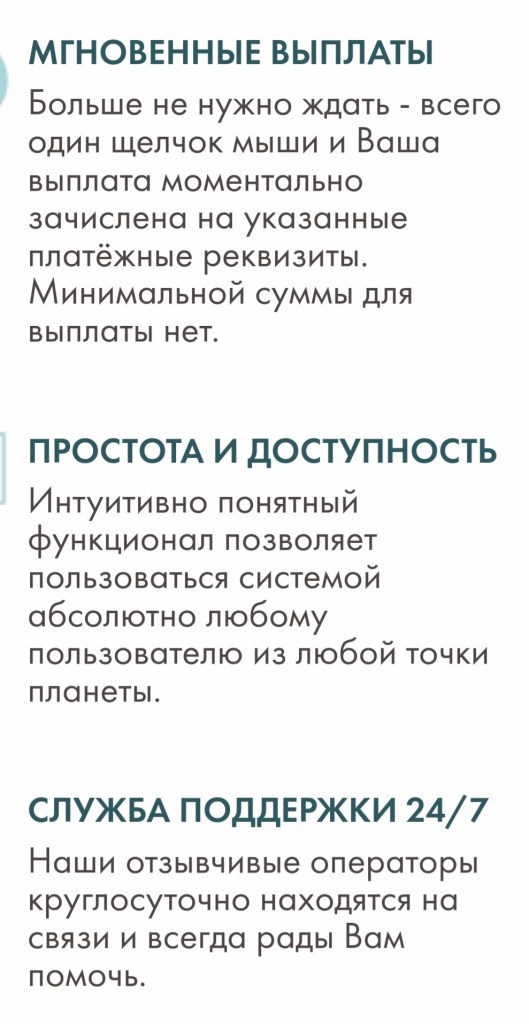 МГНОВЕННЫЕ ВЫПЛАТЫ

Больше не нужно ждать - всего один щелчок мыши и Ваша выплата моментально зачислена на указанные платёжные реквизиты. Минимальной суммы для выплаты нет.

ПРОСТОТА И ДОСТУПНОСТЬ

Интуитивно понятный функционал позволяет пользоваться системой абсолютно любому пользователю из любой точки планеты.

СЛУЖБА ПОДДЕРЖКИ 24/7

Наши отзывчивые операторы круглосуточно находятся на связи и всегда рады Вам помочь.